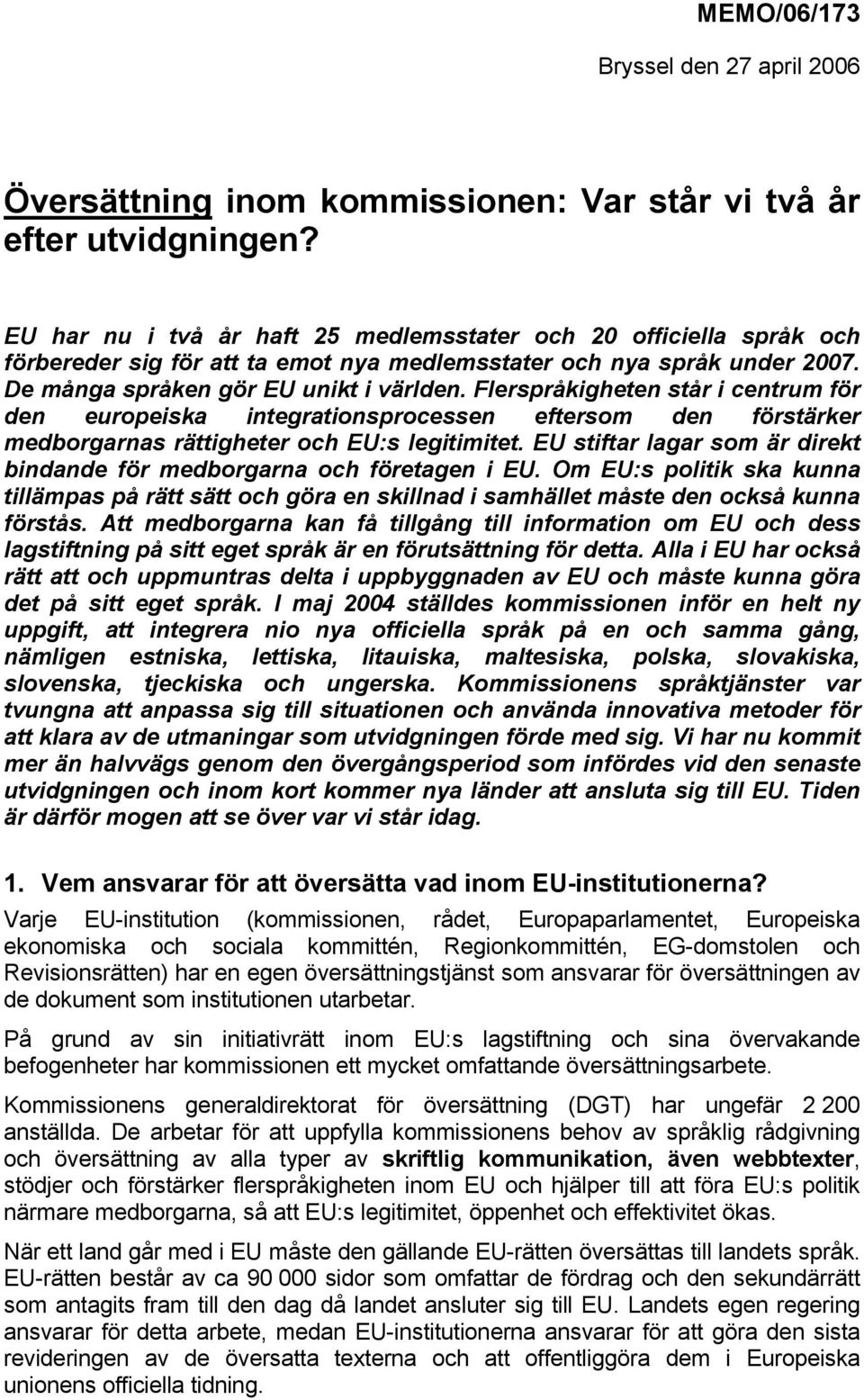 MEMO/06/173

Bryssel den 27 april 2006

Översättning inom kommissionen: Var står vi två år efter utvidgningen?

EU har nu i två år haft 25 medlemsstater och 20 officiella språk och förbereder sig för att ta emot nya medlemsstater och nya språk under 2007. De många språken gör EU unikt i världen. Flerspråkigheten står i centrum för den europeiska integrationsprocessen eftersom den förstärker medborgarnas rättigheter och EU:s legitimitet. EU stiftar lagar som är direkt bindande för medborgarna och företagen i EU. Om EU:s politik ska kunna tillämpas på rätt sätt och göra en skillnad i samhället måste den också kunna förstås. Att medborgarna kan få tillgång till information om EU och dess lagstiftning på sitt eget språk är en förutsättning för detta. Alla i EU har också rätt att och uppmuntras delta i uppbyggnaden av EU och måste kunna göra det på sitt eget språk. I maj 2004 ställdes kommissionen inför en helt ny uppgift, att integrera nio nya officiella språk på en och samma gång, nämligen estniska, lettiska, litauiska, maltesiska, polska, slovakiska, slovenska, tjeckiska och ungerska. Kommissionens språktjänster var tvungna att anpassa sig till situationen och använda innovativa metoder för att klara av de utmaningar som utvidgningen förde med sig. Vi har nu kommit mer än halvvägs genom den övergångsperiod som infördes vid den senaste utvidgningen och inom kort kommer nya länder att ansluta sig till EU. Tiden är därför mogen att se över var vi står idag.

1. Vem ansvarar för att översätta vad inom EU-institutionerna?
Varje EU-institution (kommissionen, rådet, Europaparlamentet, Europeiska ekonomiska och sociala kommittén, Regionkommittén, EG-domstolen och Revisionsrätten) har en egen översättningstjänst som ansvarar för översättningen av de dokument som institutionen utarbetar.

På grund av sin initiativrätt inom EU:s lagstiftning och sina övervakande befogenheter har kommissionen ett mycket omfattande översättningsarbete.

Kommissionens generaldirektorat för översättning (DGT) har ungefär 2 200 anställda. De arbetar för att uppfylla kommissionens behov av språklig rådgivning och översättning av alla typer av skriftlig kommunikation, även webbtexter, stödjer och förstärker flerspråkigheten inom EU och hjälper till att föra EU:s politik närmare medborgarna, så att EU:s legitimitet, öppenhet och effektivitet ökas.

När ett land går med i EU måste den gällande EU-rätten översättas till landets språk. EU-rätten består av ca 90 000 sidor som omfattar de fördrag och den sekundärrätt som antagits fram till den dag då landet ansluter sig till EU. Landets egen regering ansvarar för detta arbete, medan EU-institutionerna ansvarar för att göra den sista revideringen av de översatta texterna och att offentliggöra dem i Europeiska unionens officiella tidning.